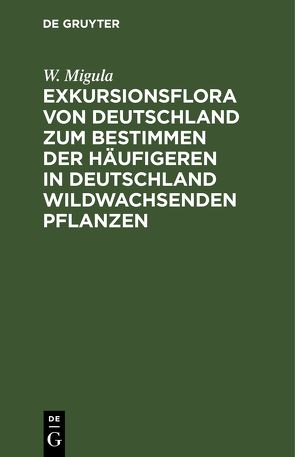 DE GRUYTER

W. Migula

EXKURSIONSFLORA VON DEUTSCHLAND ZUM BESTIMMEN DER HÄUFIGEREN IN DEUTSCHLAND WILDWACHSENDEN PFLANZEN

DE
G